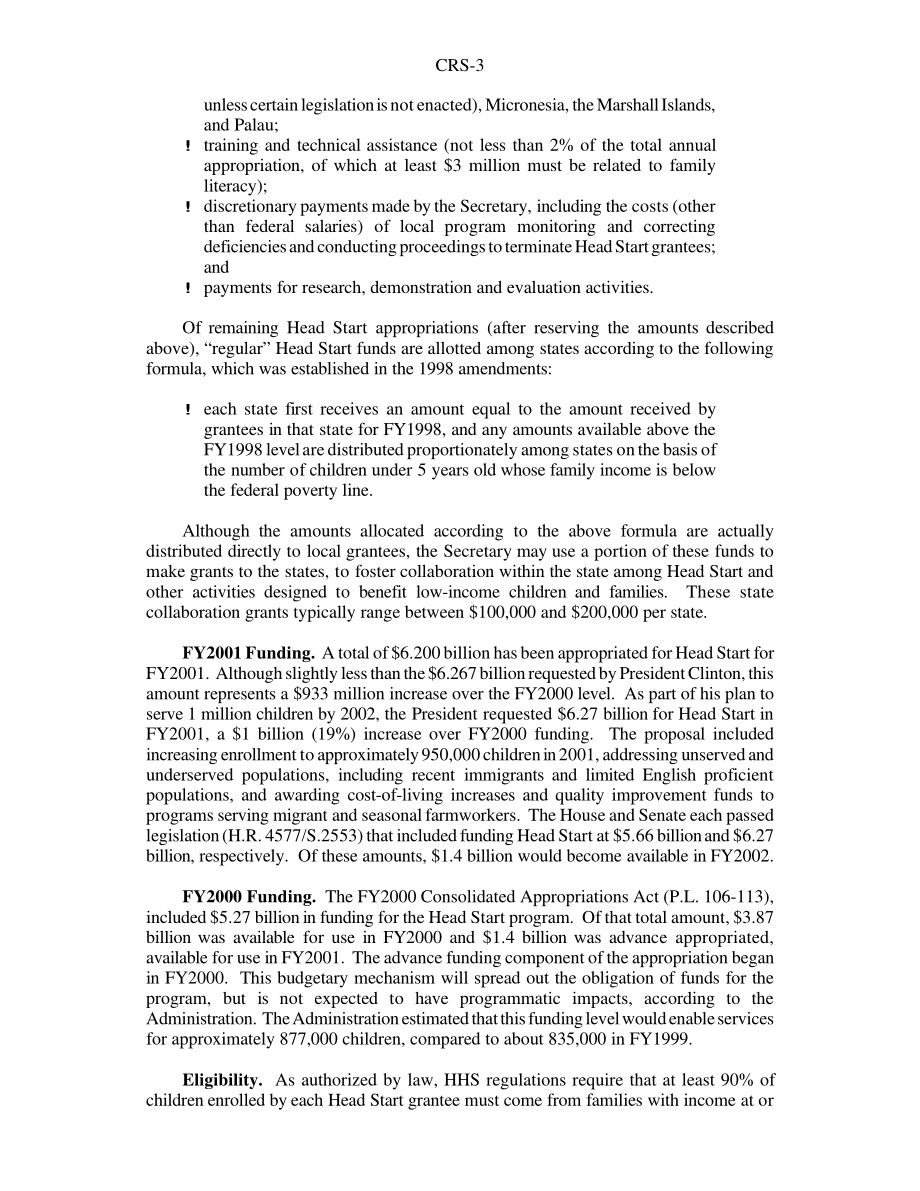 CRS-3

unless certain legislation is not enacted), Micronesia, the Marshall Islands, and Palau;

! training and technical assistance (not less than 2% of the total annual appropriation, of which at least $3 million must be related to family literacy);

! discretionary payments made by the Secretary, including the costs (other than federal salaries) of local program monitoring and correcting deficiencies and conducting proceedings to terminate Head Start grantees; and

! payments for research, demonstration and evaluation activities.

Of remaining Head Start appropriations (after reserving the amounts described above), "regular" Head Start funds are allotted among states according to the following formula, which was established in the 1998 amendments:

! each state first receives an amount equal to the amount received by grantees in that state for FY1998, and any amounts available above the FY1998 level are distributed proportionately among states on the basis of the number of children under 5 years old whose family income is below the federal poverty line.

Although the amounts allocated according to the above formula are actually distributed directly to local grantees, the Secretary may use a portion of these funds to make grants to the states, to foster collaboration within the state among Head Start and other activities designed to benefit low-income children and families. These state collaboration grants typically range between $100,000 and $200,000 per state.

**FY2001 Funding.** A total of $6.200 billion has been appropriated for Head Start for FY2001. Although slightly less than the $6.267 billion requested by President Clinton, this amount represents a $933 million increase over the FY2000 level. As part of his plan to serve 1 million children by 2002, the President requested $6.27 billion for Head Start in FY2001, a $1 billion (19%) increase over FY2000 funding. The proposal included increasing enrollment to approximately 950,000 children in 2001, addressing unserved and underserved populations, including recent immigrants and limited English proficient populations, and awarding cost-of-living increases and quality improvement funds to programs serving migrant and seasonal farmworkers. The House and Senate each passed legislation (H.R. 4577/S.2553) that included funding Head Start at $5.66 billion and $6.27 billion, respectively. Of these amounts, $1.4 billion would become available in FY2002.

**FY2000 Funding.** The FY2000 Consolidated Appropriations Act (P.L. 106-113), included $5.27 billion in funding for the Head Start program. Of that total amount, $3.87 billion was available for use in FY2000 and $1.4 billion was advance appropriated, available for use in FY2001. The advance funding component of the appropriation began in FY2000. This budgetary mechanism will spread out the obligation of funds for the program, but is not expected to have programmatic impacts, according to the Administration. The Administration estimated that this funding level would enable services for approximately 877,000 children, compared to about 835,000 in FY1999.

**Eligibility.** As authorized by law, HHS regulations require that at least 90% of children enrolled by each Head Start grantee must come from families with income at or